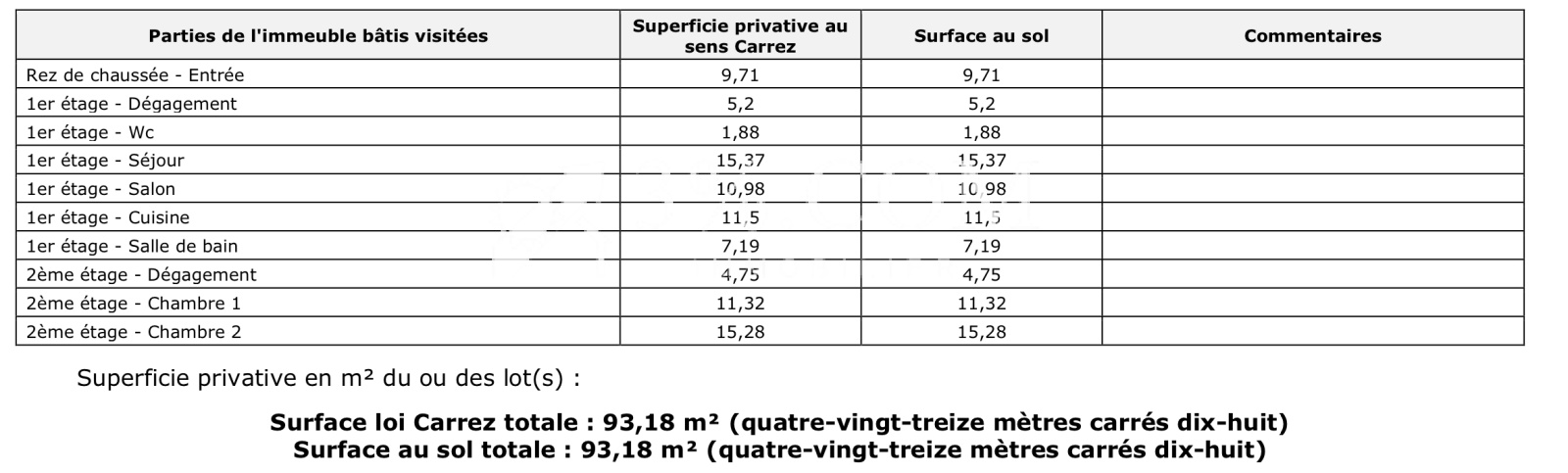 | Parties de l'immeuble bâtis visitées | Superficie privative au sens Carrez | Surface au sol | Commentaires |
|---|---|---|---|
| Rez de chaussée - Entrée | 9,71 | 9,71 | |
| 1er étage - Dégagement | 5,2 | 5,2 | |
| 1er étage - Wc | 1,88 | 1,88 | |
| 1er étage - Séjour | 15,37 | 15,37 | |
| 1er étage - Salon | 10,98 | 10,98 | |
| 1er étage - Cuisine | 11,5 | 11,5 | |
| 1er étage - Salle de bain | 7,19 | 7,19 | |
| 2ème étage - Dégagement | 4,75 | 4,75 | |
| 2ème étage - Chambre 1 | 11,32 | 11,32 | |
| 2ème étage - Chambre 2 | 15,28 | 15,28 | |

Superficie privative en m² du ou des lot(s) :

Surface loi Carrez totale : 93,18 m² (quatre-vingt-treize mètres carrés dix-huit)
Surface au sol totale : 93,18 m² (quatre-vingt-treize mètres carrés dix-huit)